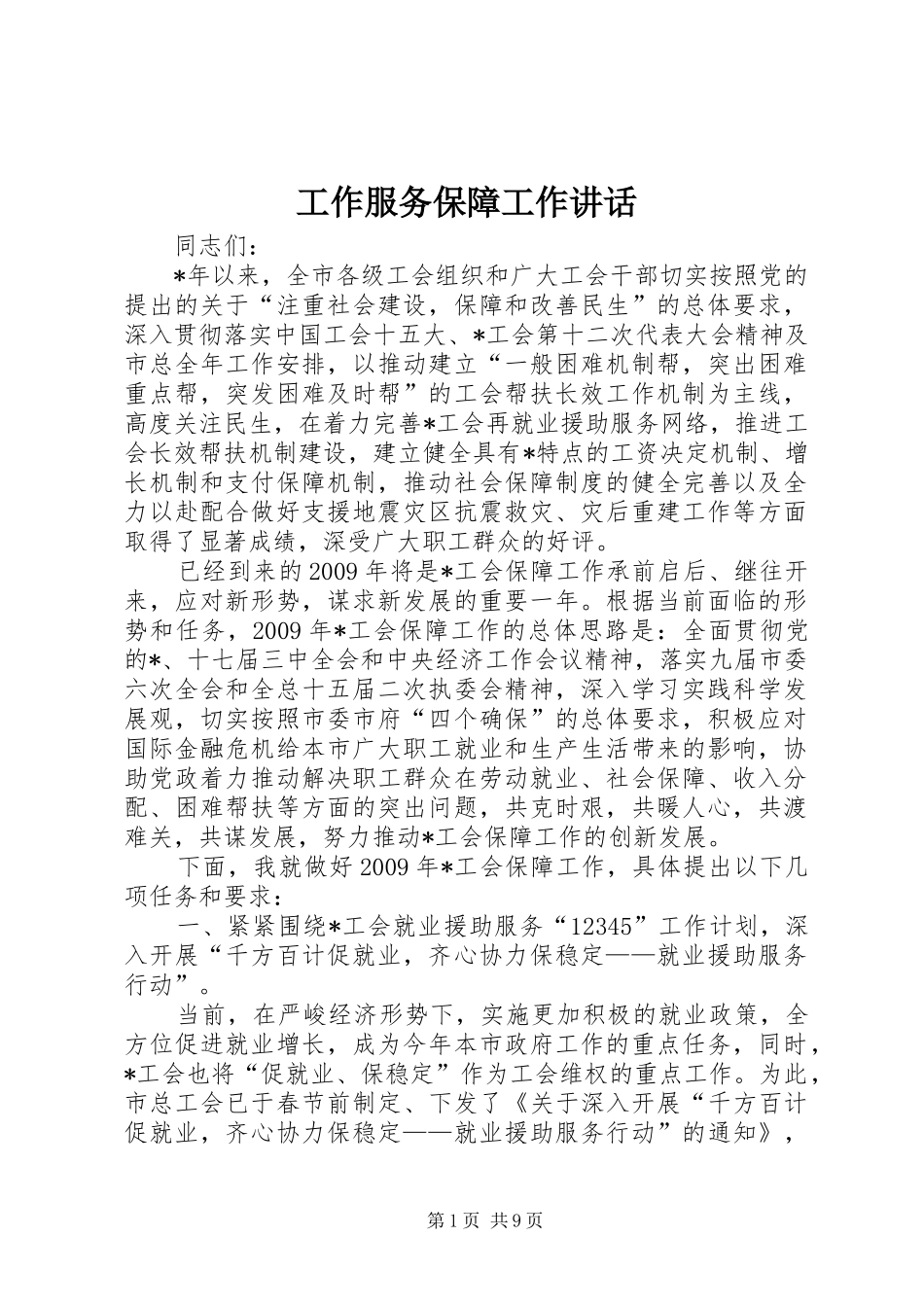 工作服务保障工作讲话

同志们：

*年以来，全市各级工会组织和广大工会干部切实按照党的提出的关于“注重社会建设，保障和改善民生”的总体要求，深入贯彻落实中国工会十五大、*工会第十二次代表大会精神及市总全年工作安排，以推动建立“一般困难机制帮，突出困难重点帮，突发困难及时帮”的工会帮扶长效工作机制为主线，高度关注民生，在着力完善*工会再就业援助服务网络，推进工会长效帮扶机制建设，建立健全具有*特点的工资决定机制、增长机制和支付保障机制，推动社会保障制度的健全完善以及全力以赴配合做好支援地震灾区抗震救灾、灾后重建工作等方面取得了显著成绩，深受广大职工群众的好评。

已经到来的2009年将是*工会保障工作承前启后、继往开来，应对新形势，谋求新发展的重要一年。根据当前面临的形势和任务，2009年*工会保障工作的总体思路是：全面贯彻党的*、十七届三中全会和中央经济工作会议精神，落实九届市委六次全会和全总十五届二次执委会精神，深入学习实践科学发展观，切实按照市委市府“四个确保”的总体要求，积极应对国际金融危机给本市广大职工就业和生产生活带来的影响，协助党政着力推动解决职工群众在劳动就业、社会保障、收入分配、困难帮扶等方面的突出问题，共克时艰，共暖人心，共渡难关，共谋发展，努力推动*工会保障工作的创新发展。

下面，我就做好2009年*工会保障工作，具体提出以下几项任务和要求：

一、紧紧围绕*工会就业援助服务“12345”工作计划，深入开展“千方百计促就业，齐心协力保稳定——就业援助服务行动”。

当前，在严峻经济形势下，实施更加积极的就业政策，全方位促进就业增长，成为今年本市政府工作的重点任务，同时，*工会也将“促就业、保稳定”作为工会维权的重点工作。为此，市总工会已于春节前制定、下发了《关于深入开展“千方百计促就业，齐心协力保稳定——就业援助服务行动”的通知》，

第1页 共9页